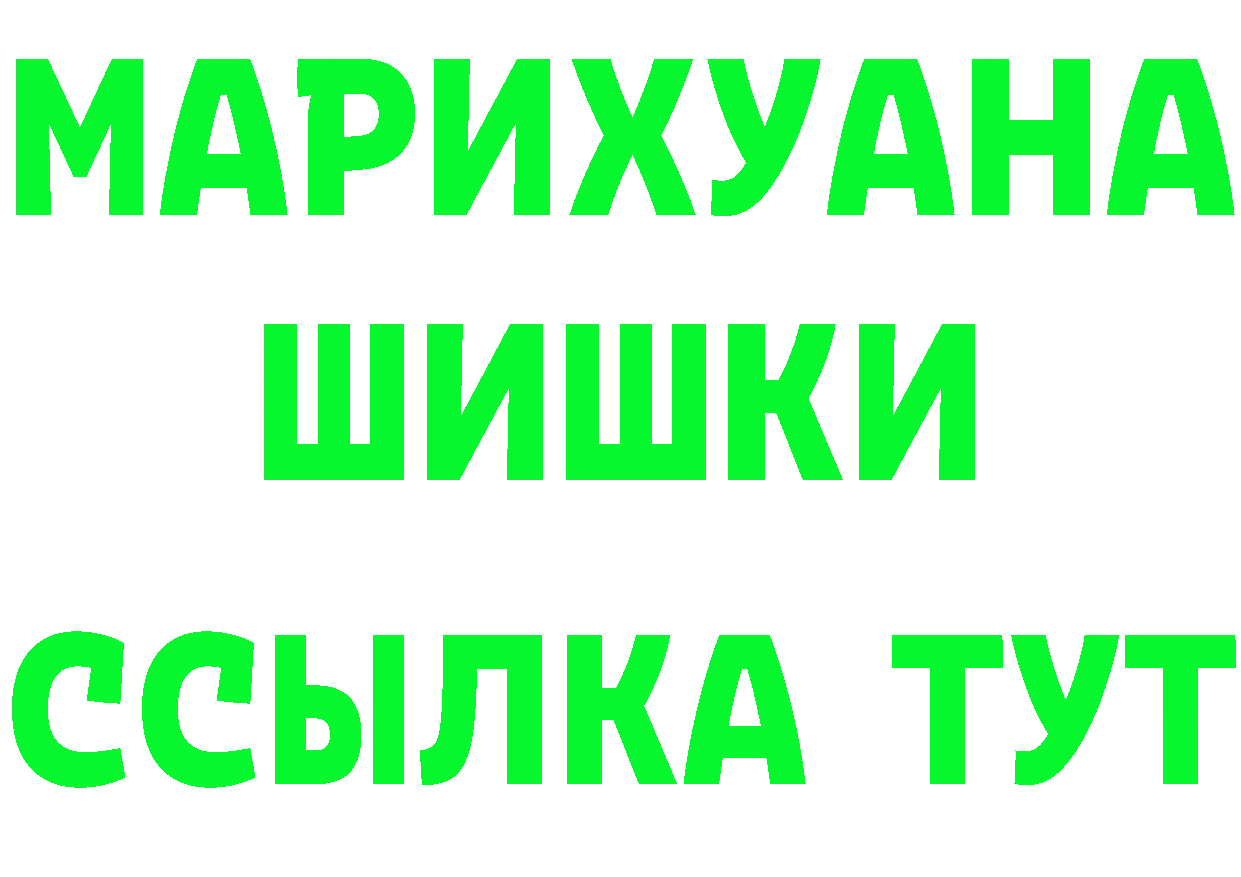 МАРИХУАНА
ШИШКИ
ССЫЛКА ТУТ